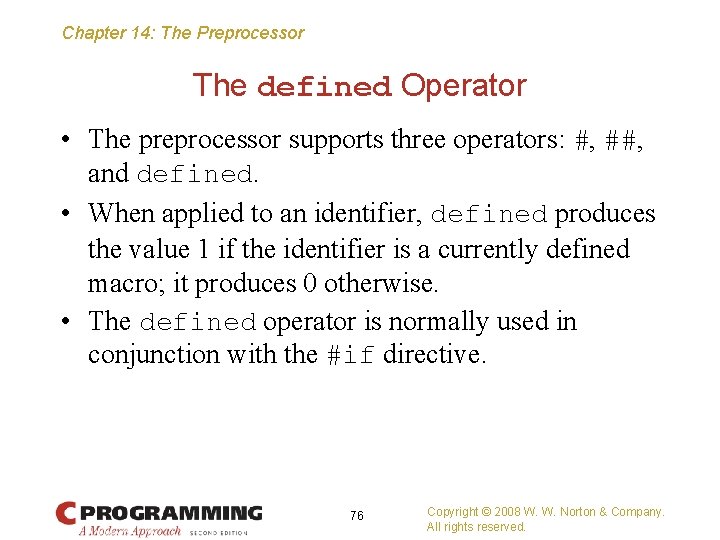 Chapter 14: The Preprocessor

The defined Operator

• The preprocessor supports three operators: #, ##, and defined.

• When applied to an identifier, defined produces the value 1 if the identifier is a currently defined macro; it produces 0 otherwise.

• The defined operator is normally used in conjunction with the #if directive.

C PROGRAMMING
A Modern Approach SECOND EDITION

76

Copyright © 2008 W. W. Norton & Company.
All rights reserved.